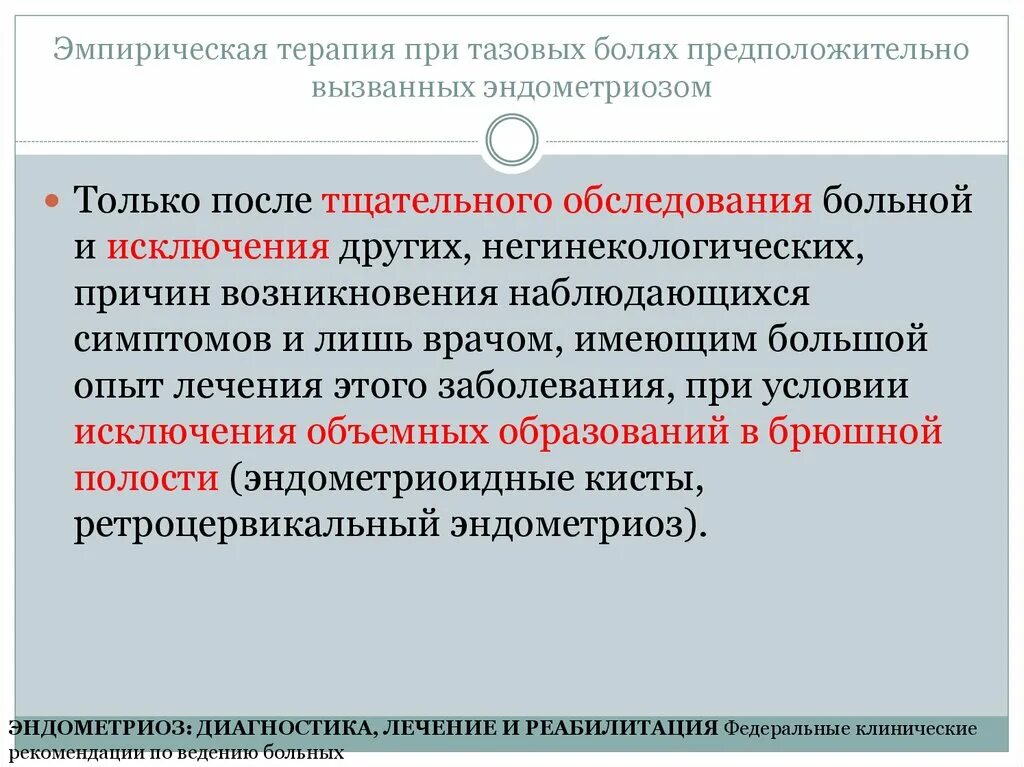 Эмпирическая терапия при тазовых болях предположительно вызванных эндометриозом

Только после тщательного обследования больной и исключения других, негинекологических, причин возникновения наблюдающихся симптомов и лишь врачом, имеющим большой опыт лечения этого заболевания, при условии исключения объемных образований в брюшной полости (эндометриоидные кисты, ретроцервикальный эндометриоз).

ЭНДОМЕТРИОЗ: ДИАГНОСТИКА, ЛЕЧЕНИЕ И РЕАБИЛИТАЦИЯ Федеральные клинические рекомендации по ведению больных